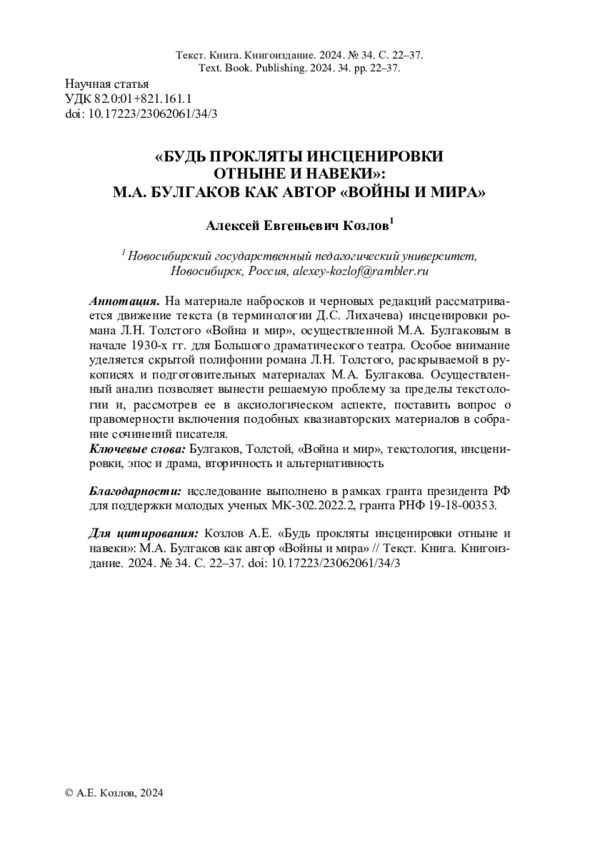 Текст. Книга. Книгоиздание. 2024. № 34. С. 22–37.
Text. Book. Publishing. 2024. 34. pp. 22–37.

Научная статья
УДК 82.0:01+821.161.1
doi: 10.17223/23062061/34/3

«БУДЬ ПРОКЛЯТЫ ИНСЦЕНИРОВКИ ОТНЫНЕ И НАВЕКИ»: М.А. БУЛГАКОВ КАК АВТОР «ВОЙНЫ И МИРА»

Алексей Евгеньевич Козлов$^1$

$^1$ Новосибирский государственный педагогический университет, Новосибирск, Россия, alexey-kozlof@rambler.ru

Аннотация. На материале набросков и черновых редакций рассматривается движение текста (в терминологии Д.С. Лихачева) инсценировки романа Л.Н. Толстого «Война и мир», осуществленной М.А. Булгаковым в начале 1930-х гг. для Большого драматического театра. Особое внимание уделяется скрытой полифонии романа Л.Н. Толстого, раскрываемой в рукописях и подготовительных материалах М.А. Булгакова. Осуществленный анализ позволяет вынести решаемую проблему за пределы текстологии и, рассмотрев ее в аксиологическом аспекте, поставить вопрос о правомерности включения подобных квазиавторских материалов в собрание сочинений писателя.
Ключевые слова: Булгаков, Толстой, «Война и мир», текстология, инсценировки, эпос и драма, вторичность и альтернативность

Благодарности: исследование выполнено в рамках гранта президента РФ для поддержки молодых ученых МК-302.2022.2, гранта РНФ 19-18-00353.

Для цитирования: Козлов А.Е. «Будь прокляты инсценировки отныне и навеки»: М.А. Булгаков как автор «Войны и мира» // Текст. Книга. Книгоиздание. 2024. № 34. С. 22–37. doi: 10.17223/23062061/34/3

© А.Е. Козлов, 2024